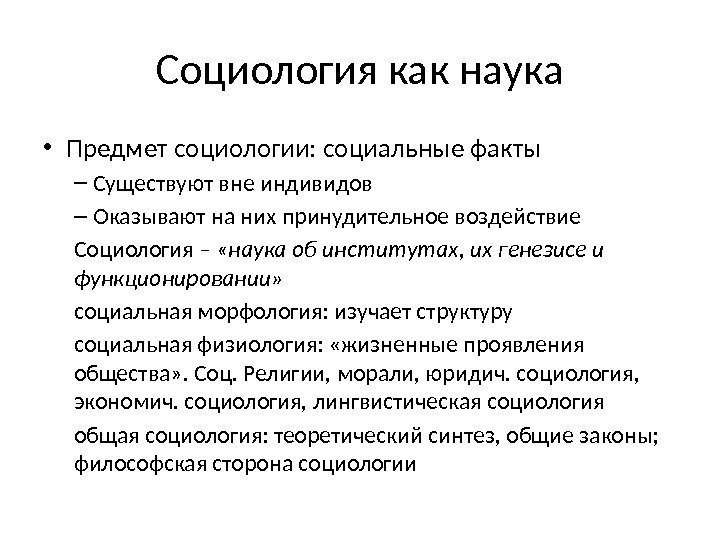 Социология как наука

• Предмет социологии: социальные факты
– Существуют вне индивидов
– Оказывают на них принудительное воздействие

Социология – «наука об институтах, их генезисе и функционировании»

социальная морфология: изучает структуру

социальная физиология: «жизненные проявления общества». Соц. Религии, морали, юридич. социология, экономич. социология, лингвистическая социология

общая социология: теоретический синтез, общие законы; философская сторона социологии